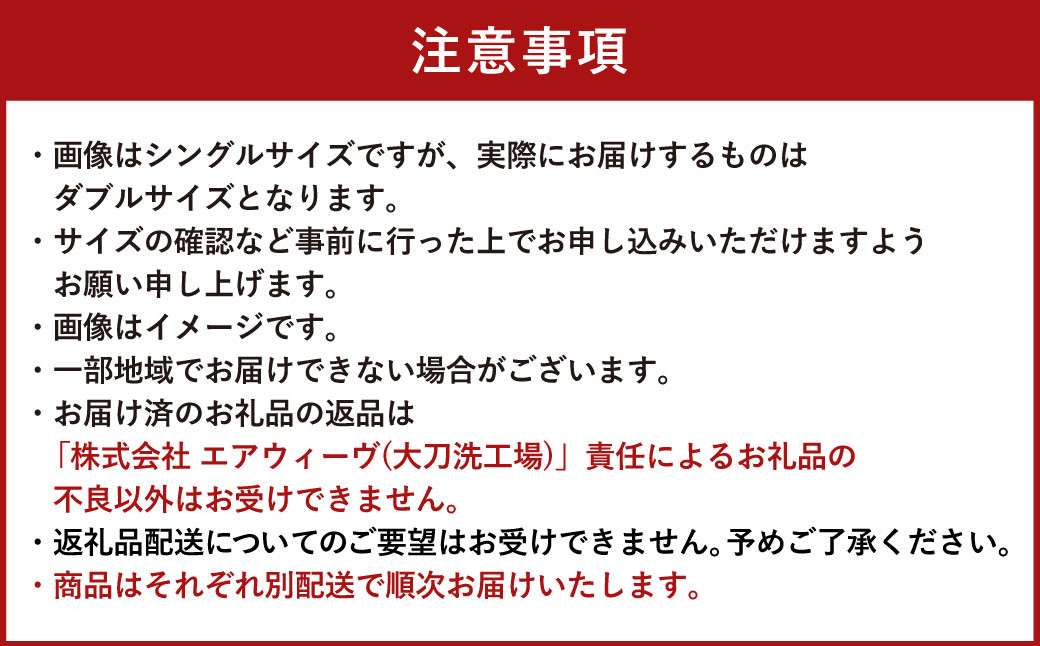 注意事項

・画像はシングルサイズですが、実際にお届けするものはダブルサイズとなります。

・サイズの確認など事前に行った上でお申し込みいただけますようお願い申し上げます。

・画像はイメージです。

・一部地域でお届けできない場合がございます。

・お届け済のお礼品の返品は「株式会社 エアウィーヴ(大刀洗工場)」責任によるお礼品の不良以外はお受けできません。

・返礼品配送についてのご要望はお受けできません。予めご了承ください。

・商品はそれぞれ別配送で順次お届けいたします。